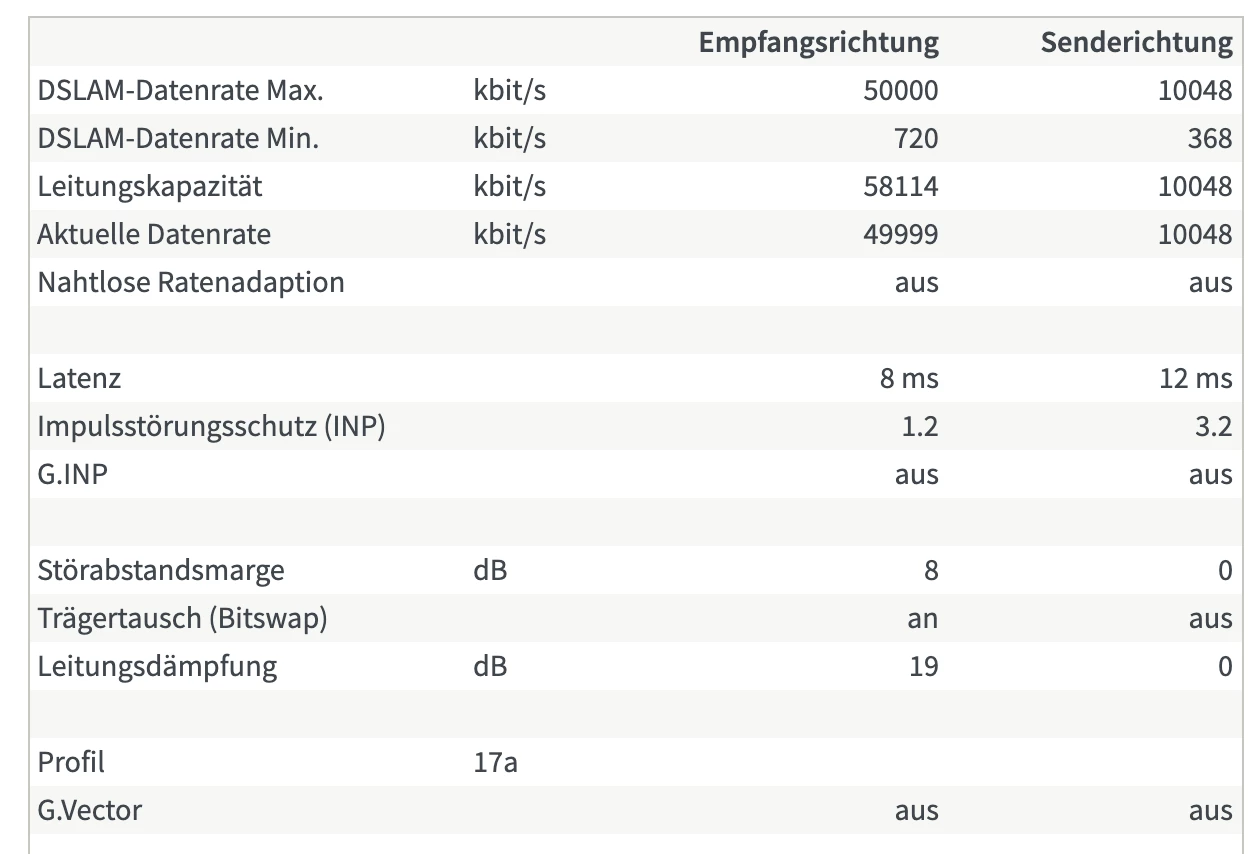 | | | Empfangsrichtung | Senderichtung |
|---|---|---|---|
| DSLAM-Datenrate Max. | kbit/s | 50000 | 10048 |
| DSLAM-Datenrate Min. | kbit/s | 720 | 368 |
| Leitungskapazität | kbit/s | 58114 | 10048 |
| Aktuelle Datenrate | kbit/s | 49999 | 10048 |
| Nahtlose Ratenadaption | | aus | aus |
| | | | |
| Latenz | | 8 ms | 12 ms |
| Impulsstörungsschutz (INP) | | 1.2 | 3.2 |
| G.INP | | aus | aus |
| | | | |
| Störabstandsmarge | dB | 8 | 0 |
| Trägertausch (Bitswap) | | an | aus |
| Leitungsdämpfung | dB | 19 | 0 |
| | | | |
| Profil | 17a | | |
| G.Vector | | aus | aus |